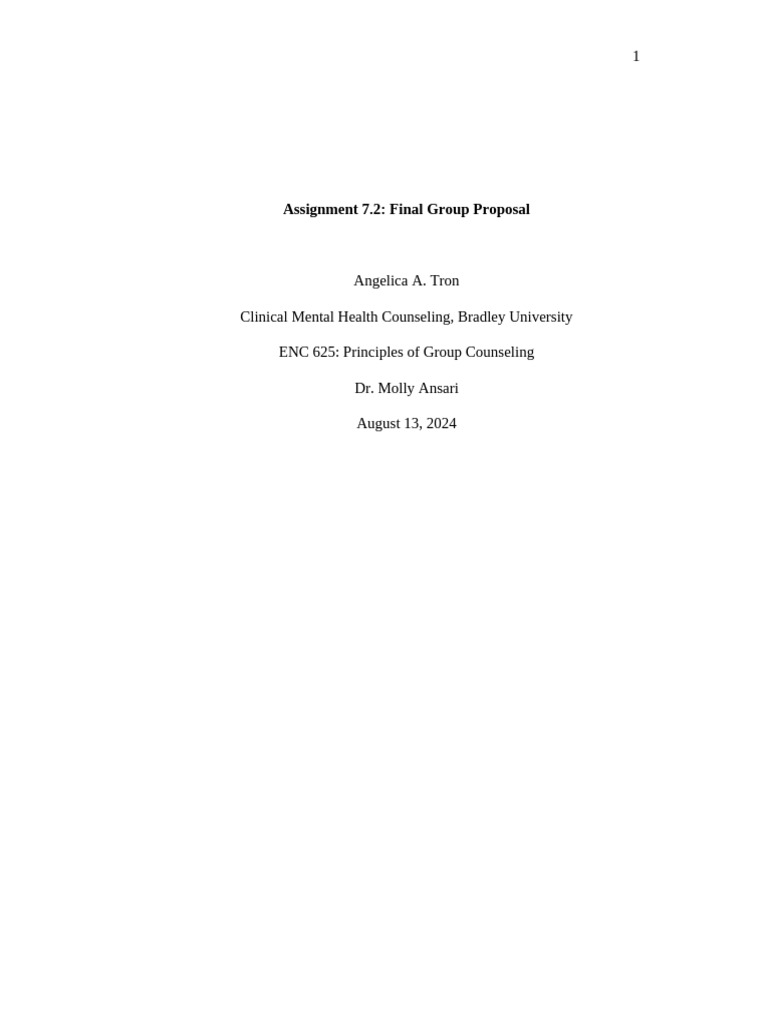 1

Assignment 7.2: Final Group Proposal

Angelica A. Tron

Clinical Mental Health Counseling, Bradley University

ENC 625: Principles of Group Counseling

Dr. Molly Ansari

August 13, 2024